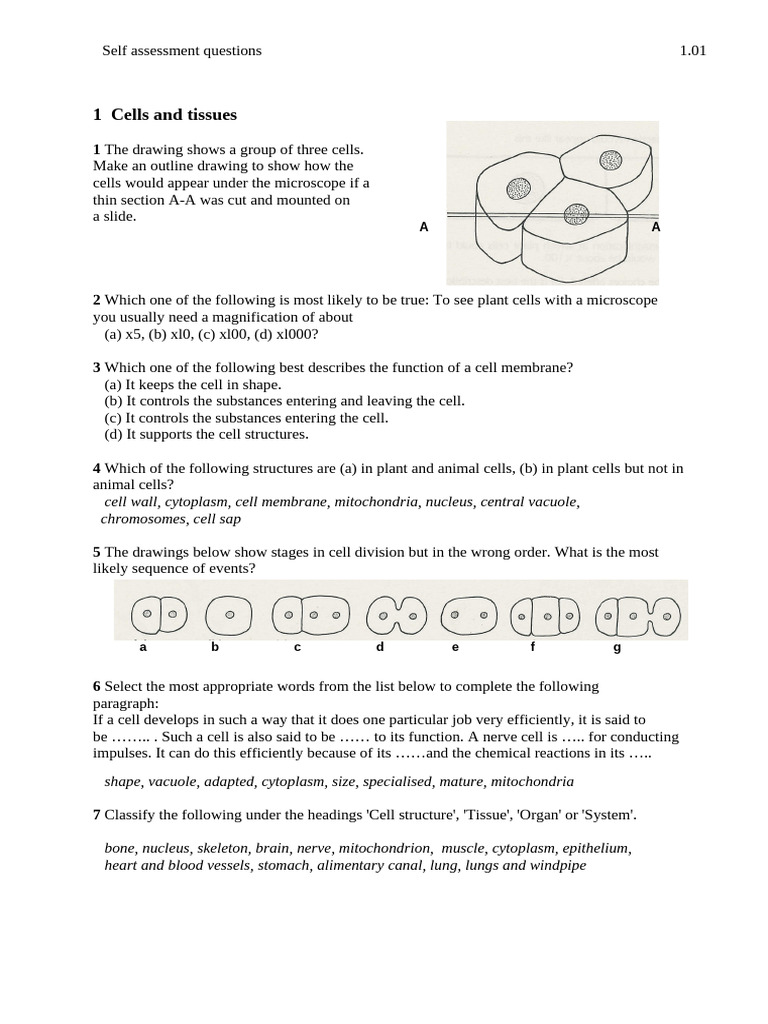 Self assessment questions 1.01

1 Cells and tissues

1 The drawing shows a group of three cells. Make an outline drawing to show how the cells would appear under the microscope if a thin section A-A was cut and mounted on a slide.

A A

2 Which one of the following is most likely to be true: To see plant cells with a microscope you usually need a magnification of about
(a) x5, (b) xl0, (c) xl00, (d) xl000?

3 Which one of the following best describes the function of a cell membrane?
(a) It keeps the cell in shape.
(b) It controls the substances entering and leaving the cell.
(c) It controls the substances entering the cell.
(d) It supports the cell structures.

4 Which of the following structures are (a) in plant and animal cells, (b) in plant cells but not in animal cells?
cell wall, cytoplasm, cell membrane, mitochondria, nucleus, central vacuole, chromosomes, cell sap

5 The drawings below show stages in cell division but in the wrong order. What is the most likely sequence of events?

a b c d e f g

6 Select the most appropriate words from the list below to complete the following paragraph:
If a cell develops in such a way that it does one particular job very efficiently, it is said to be …….. . Such a cell is also said to be …… to its function. A nerve cell is ….. for conducting impulses. It can do this efficiently because of its ……and the chemical reactions in its …..

shape, vacuole, adapted, cytoplasm, size, specialised, mature, mitochondria

7 Classify the following under the headings 'Cell structure', 'Tissue', 'Organ' or 'System'.

bone, nucleus, skeleton, brain, nerve, mitochondrion, muscle, cytoplasm, epithelium, heart and blood vessels, stomach, alimentary canal, lung, lungs and windpipe